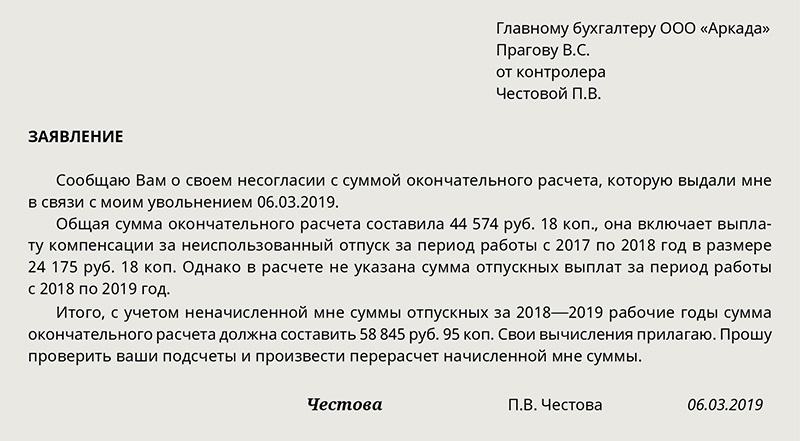 Главному бухгалтеру ООО «Аркада»
Прагову В.С.
от контролера
Честовой П.В.

ЗАЯВЛЕНИЕ

Сообщаю Вам о своем несогласии с суммой окончательного расчета, которую выдали мне в связи с моим увольнением 06.03.2019.

Общая сумма окончательного расчета составила 44 574 руб. 18 коп., она включает выплату компенсации за неиспользованный отпуск за период работы с 2017 по 2018 год в размере 24 175 руб. 18 коп. Однако в расчете не указана сумма отпускных выплат за период работы с 2018 по 2019 год.

Итого, с учетом неначисленной мне суммы отпускных за 2018—2019 рабочие годы сумма окончательного расчета должна составить 58 845 руб. 95 коп. Свои вычисления прилагаю. Прошу проверить ваши подсчеты и произвести перерасчет начисленной мне суммы.

Честова П.В. Честова 06.03.2019